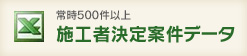 常時500件以上
施工者決定案件データ